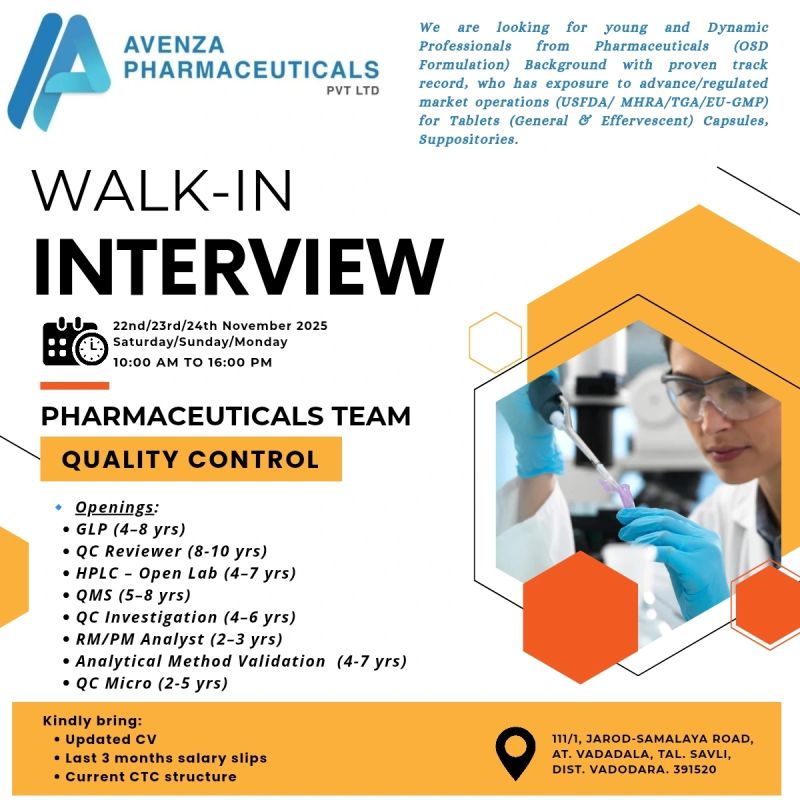 AVENZA PHARMACEUTICALS
PVT LTD

We are looking for young and Dynamic Professionals from Pharmaceuticals (OSD Formulation) Background with proven track record, who has exposure to advance/regulated market operations (USFDA/ MHRA/TGA/EU-GMP) for Tablets (General & Effervescent) Capsules, Suppositories.

WALK-IN
INTERVIEW

22nd/23rd/24th November 2025
Saturday/Sunday/Monday
10:00 AM TO 16:00 PM

PHARMACEUTICALS TEAM

QUALITY CONTROL

• Openings:
• GLP (4–8 yrs)
• QC Reviewer (8-10 yrs)
• HPLC – Open Lab (4–7 yrs)
• QMS (5–8 yrs)
• QC Investigation (4–6 yrs)
• RM/PM Analyst (2–3 yrs)
• Analytical Method Validation (4-7 yrs)
• QC Micro (2-5 yrs)

Kindly bring:
• Updated CV
• Last 3 months salary slips
• Current CTC structure

111/1, JAROD-SAMALAYA ROAD,
AT. VADADALA, TAL. SAVLI,
DIST. VADODARA. 391520